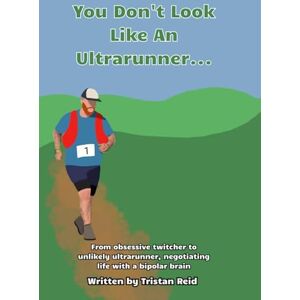 You Don't Look Like An Ultrarunner...

1

From obsessive twitcher to unlikely ultrarunner, negotiating life with a bipolar brain

Written by Tristan Reid